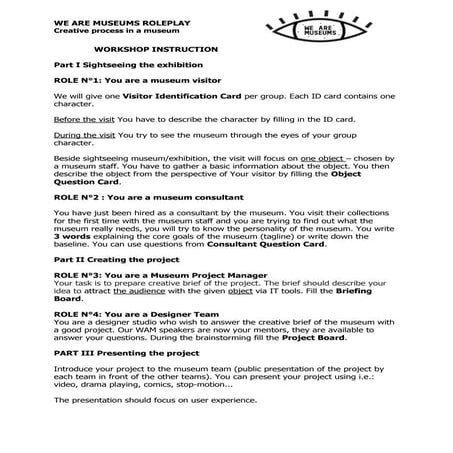 WE ARE MUSEUMS ROLEPLAY
Creative process in a museum

WE ARE MUSEUMS

WORKSHOP INSTRUCTION

Part I Sightseeing the exhibition

ROLE N°1: You are a museum visitor

We will give one Visitor Identification Card per group. Each ID card contains one character.

Before the visit You have to describe the character by filling in the ID card.

During the visit You try to see the museum through the eyes of your group character.

Beside sightseeing museum/exhibition, the visit will focus on one object – chosen by a museum staff. You have to gather a basic information about the object. You then describe the object from the perspective of Your visitor by filling the Object Question Card.

ROLE N°2 : You are a museum consultant

You have just been hired as a consultant by the museum. You visit their collections for the first time with the museum staff and you are trying to find out what the museum really needs, you will try to know the personality of the museum. You write 3 words explaining the core goals of the museum (tagline) or write down the baseline. You can use questions from Consultant Question Card.

Part II Creating the project

ROLE N°3: You are a Museum Project Manager
Your task is to prepare creative brief of the project. The brief should describe your idea to attract the audience with the given object via IT tools. Fill the Briefing Board.

ROLE N°4: You are a Designer Team
You are a designer studio who wish to answer the creative brief of the museum with a good project. Our WAM speakers are now your mentors, they are available to answer your questions. During the brainstorming fill the Project Board.

PART III Presenting the project

Introduce your project to the museum team (public presentation of the project by each team in front of the other teams). You can present your project using i.e.: video, drama playing, comics, stop-motion...

The presentation should focus on user experience.